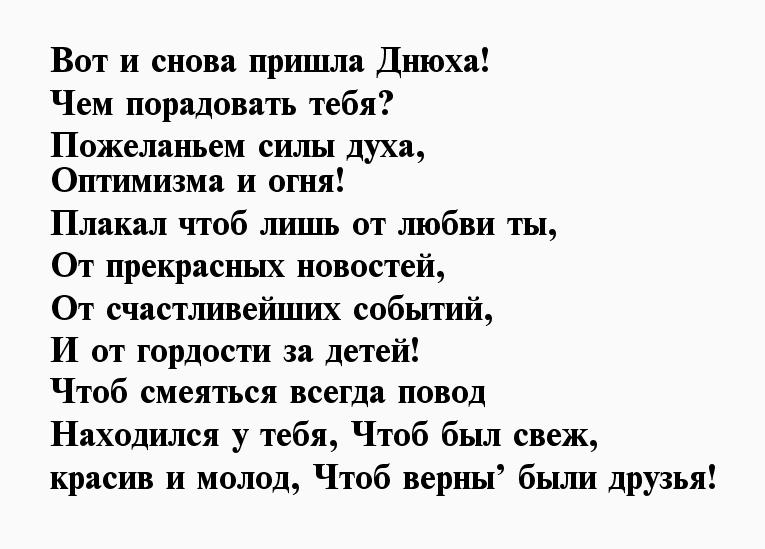 Вот и снова пришла Днюха!
Чем порадовать тебя?
Пожеланьем силы духа,
Оптимизма и огня!
Плакал чтоб лишь от любви ты,
От прекрасных новостей,
От счастливейших событий,
И от гордости за детей!
Чтоб смеяться всегда повод
Находился у тебя, Чтоб был свеж,
красив и молод, Чтоб верны’ были друзья!